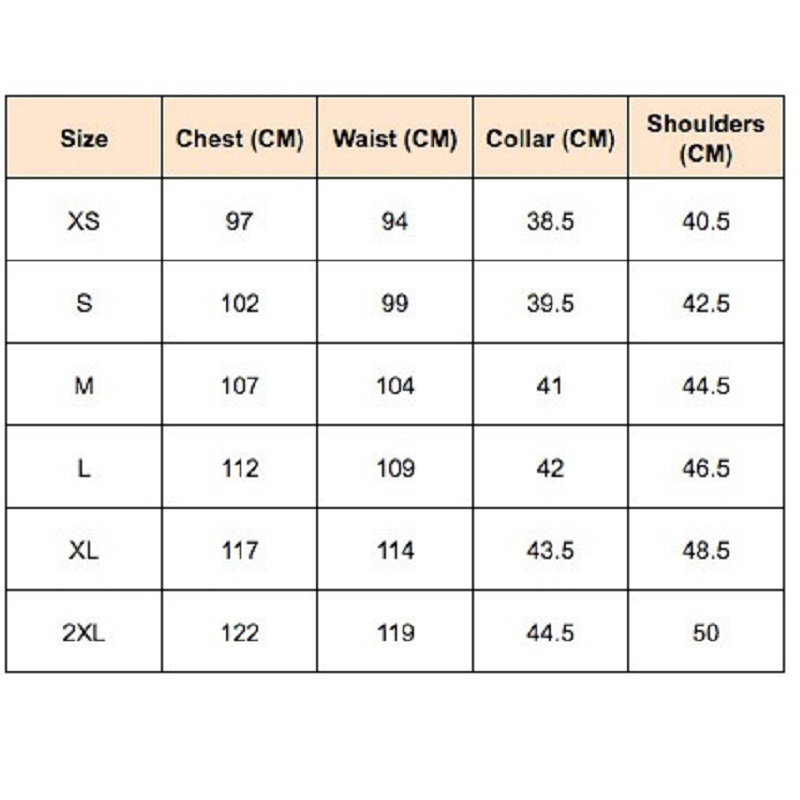 | Size | Chest (CM) | Waist (CM) | Collar (CM) | Shoulders (CM) |
|---|---|---|---|---|
| XS | 97 | 94 | 38.5 | 40.5 |
| S | 102 | 99 | 39.5 | 42.5 |
| M | 107 | 104 | 41 | 44.5 |
| L | 112 | 109 | 42 | 46.5 |
| XL | 117 | 114 | 43.5 | 48.5 |
| 2XL | 122 | 119 | 44.5 | 50 |